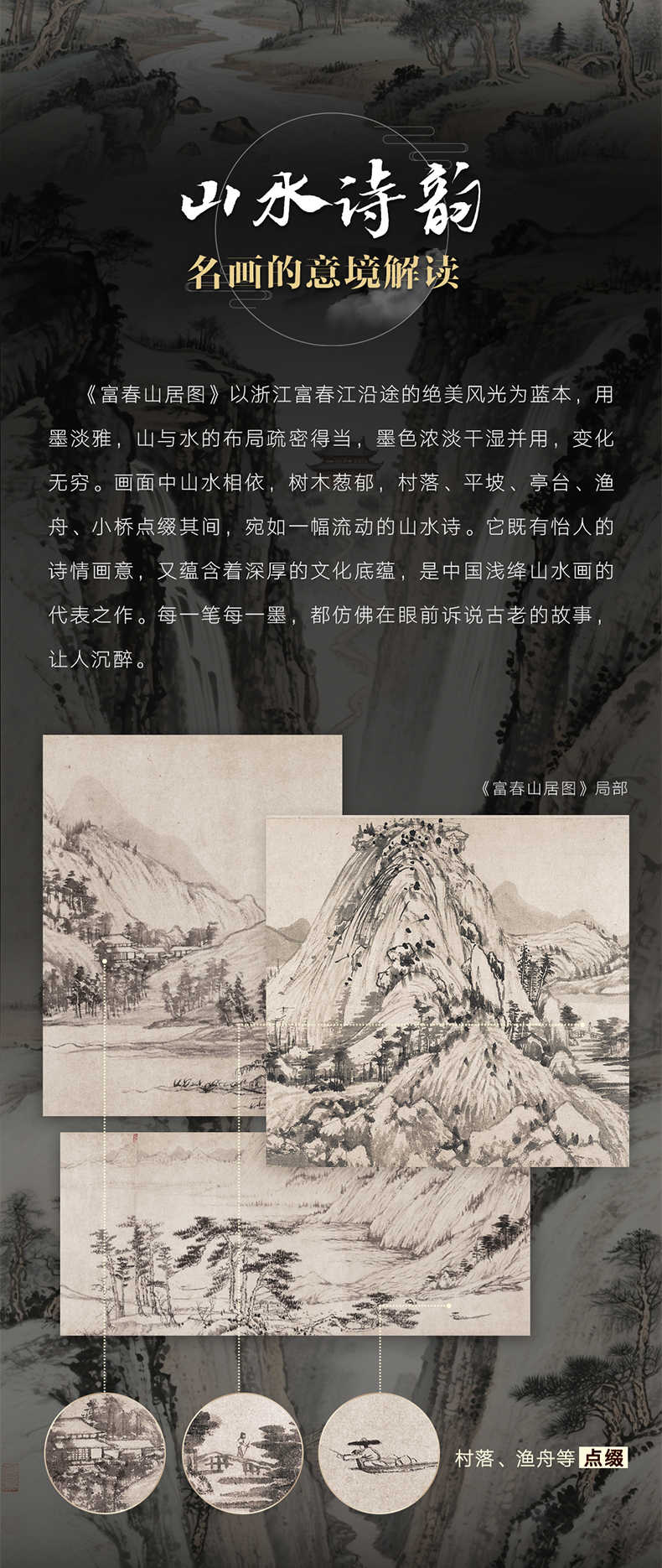 山水诗韵

名画的意境解读

《富春山居图》以浙江富春江沿途的绝美风光为蓝本，用墨淡雅，山与水的布局疏密得当，墨色浓淡干湿并用，变化无穷。画面中山水相依，树木葱郁，村落、平坡、亭台、渔舟、小桥点缀其间，宛如一幅流动的山水诗。它既有怡人的诗情画意，又蕴含着深厚的文化底蕴，是中国浅绛山水画的代表之作。每一笔每一墨，都仿佛在眼前诉说古老的故事，让人沉醉。

《富春山居图》局部

村落、渔舟等点缀